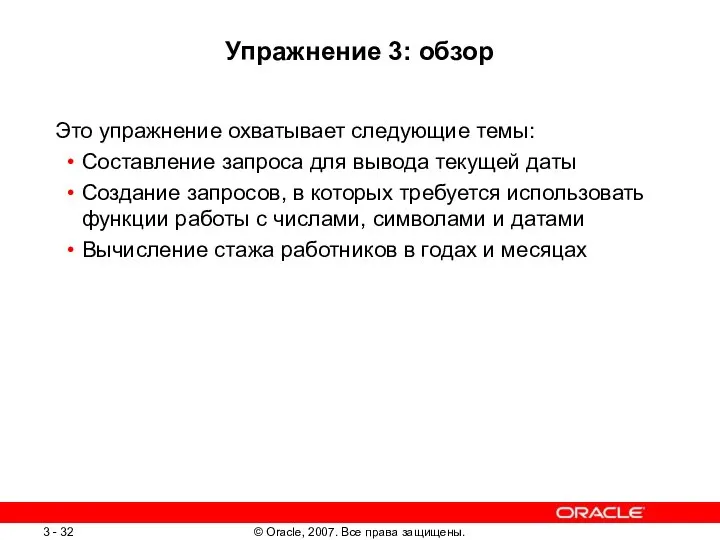 Упражнение 3: обзор

Это упражнение охватывает следующие темы:
• Составление запроса для вывода текущей даты
• Создание запросов, в которых требуется использовать функции работы с числами, символами и датами
• Вычисление стажа работников в годах и месяцах

ORACLE

3 - 32

© Oracle, 2007. Все права защищены.